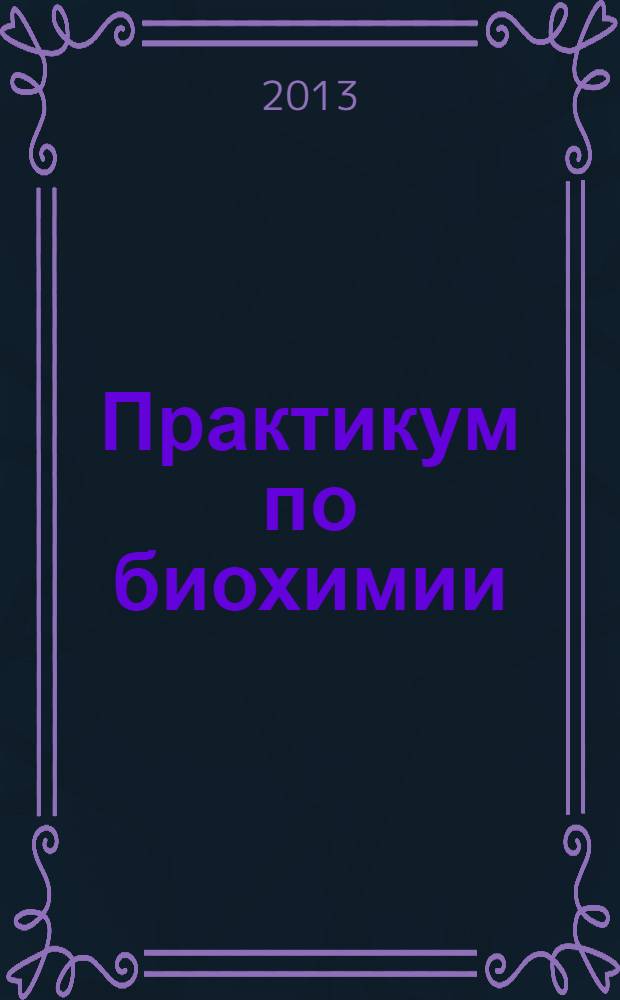 2013

Практикум по биохимии